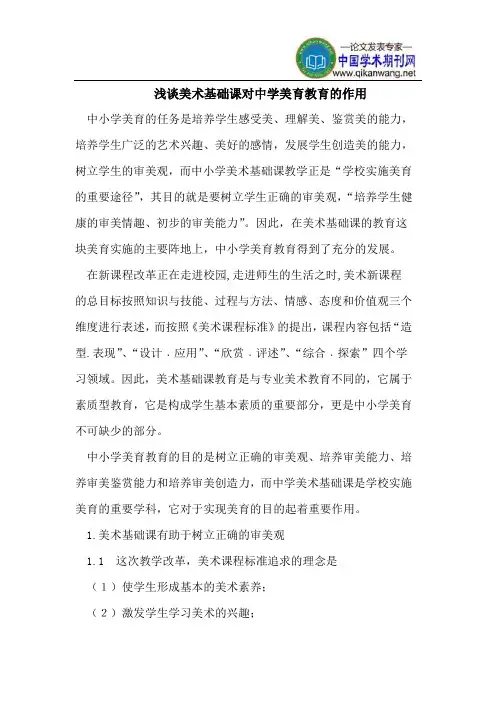 —论文发表专家—
中国学术期刊网
www.qikanwang.net

浅谈美术基础课对中学美育教育的作用

中小学美育的任务是培养学生感受美、理解美、鉴赏美的能力，培养学生广泛的艺术兴趣、美好的感情，发展学生创造美的能力，树立学生的审美观，而中小学美术基础课教学正是“学校实施美育的重要途径”，其目的就是要树立学生正确的审美观，“培养学生健康的审美情趣、初步的审美能力”。因此，在美术基础课的教育这块美育实施的主要阵地上，中小学美育教育得到了充分的发展。

在新课程改革正在走进校园,走进师生的生活之时,美术新课程的总目标按照知识与技能、过程与方法、情感、态度和价值观三个维度进行表述，而按照《美术课程标准》的提出，课程内容包括“造型.表现”、“设计．应用”、“欣赏．评述”、“综合．探索”四个学习领域。因此，美术基础课教育是与专业美术教育不同的，它属于素质型教育，它是构成学生基本素质的重要部分，更是中小学美育不可缺少的部分。

中小学美育教育的目的是树立正确的审美观、培养审美能力、培养审美鉴赏能力和培养审美创造力，而中学美术基础课是学校实施美育的重要学科，它对于实现美育的目的起着重要作用。

1.美术基础课有助于树立正确的审美观

1.1　这次教学改革，美术课程标准追求的理念是

（1）使学生形成基本的美术素养；

（2）激发学生学习美术的兴趣；